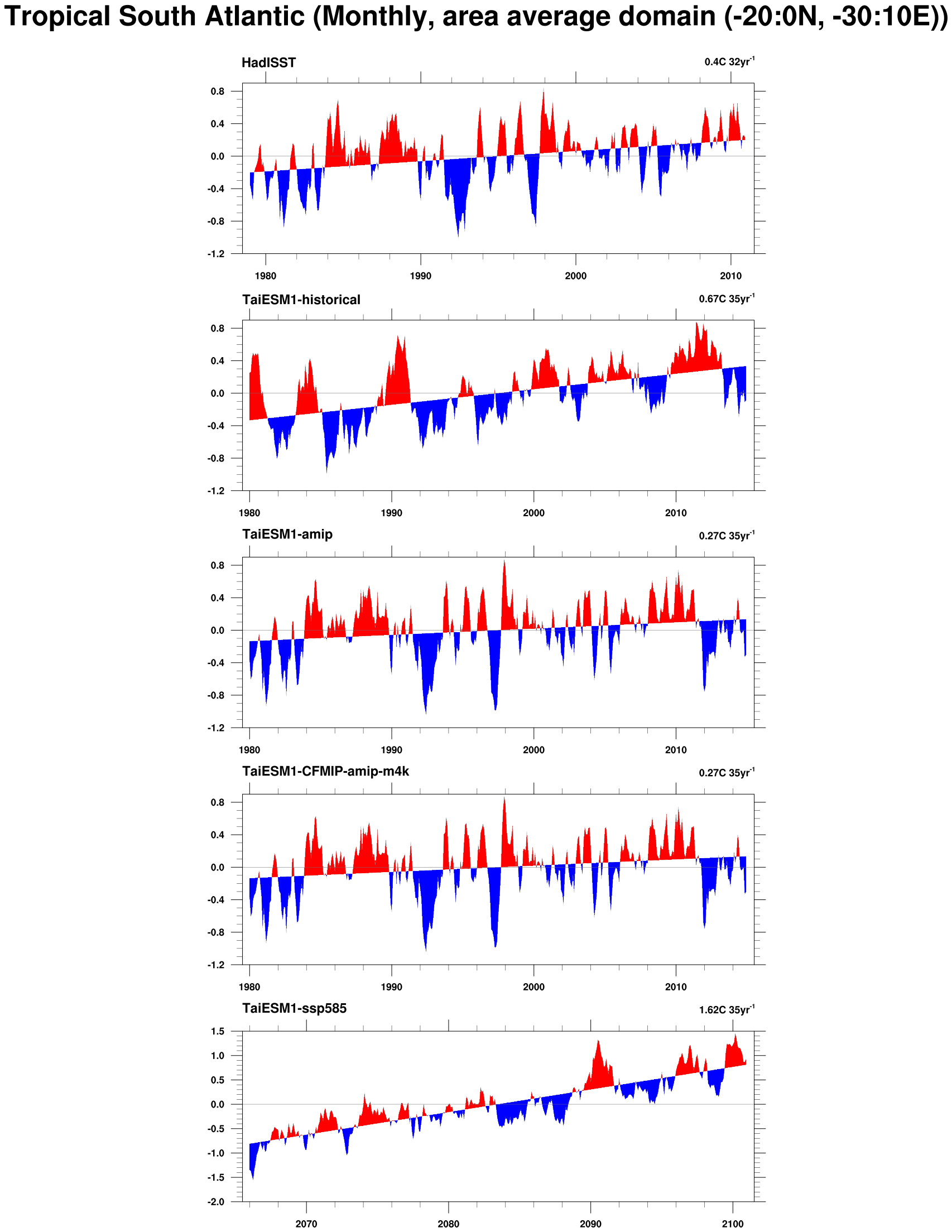 Tropical South Atlantic (Monthly, area average domain (-20:0N, -30:10E))

HadISST

0.4C 32yr$^{-1}$

0.8
0.4
0.0
-0.4
-0.8
-1.2

1980 1990 2000 2010

TaiESM1-historical

0.67C 35yr$^{-1}$

0.8
0.4
0.0
-0.4
-0.8
-1.2

1980 1990 2000 2010

TaiESM1-amip

0.27C 35yr$^{-1}$

0.8
0.4
0.0
-0.4
-0.8
-1.2

1980 1990 2000 2010

TaiESM1-CFMIP-amip-m4k

0.27C 35yr$^{-1}$

0.8
0.4
0.0
-0.4
-0.8
-1.2

1980 1990 2000 2010

TaiESM1-ssp585

1.62C 35yr$^{-1}$

1.5
1.0
0.5
0.0
-0.5
-1.0
-1.5
-2.0

2070 2080 2090 2100